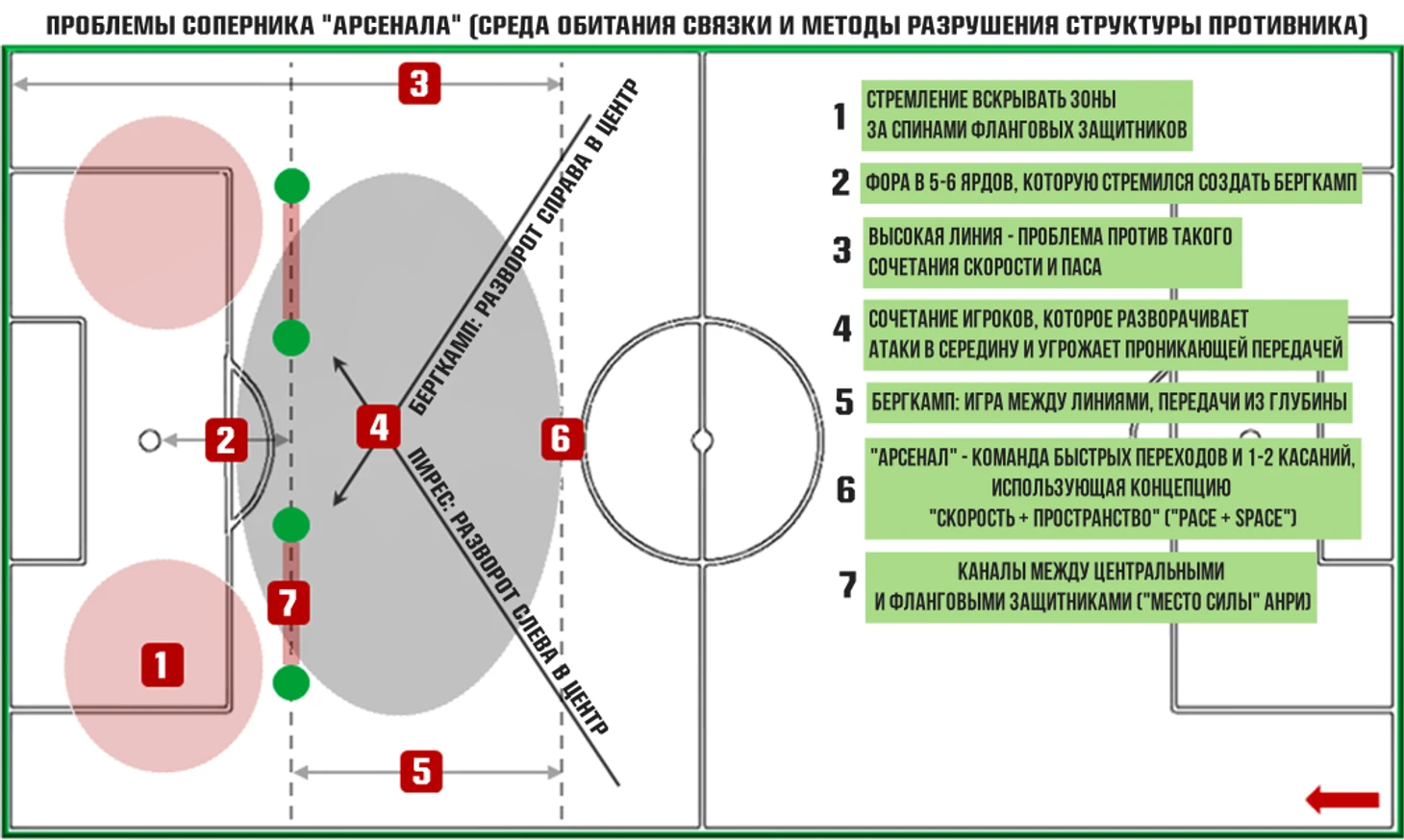 ПРОБЛЕМЫ СОПЕРНИКА "АРСЕНАЛА" (СРЕДА ОБИТАНИЯ СВЯЗКИ И МЕТОДЫ РАЗРУШЕНИЯ СТРУКТУРЫ ПРОТИВНИКА)

3

БЕРГКАМП: РАЗВОРОТ СПРАВА В ЦЕНТР

2

4

6

ПИРЕС: РАЗВОРОТ СЛЕВА В ЦЕНТР

7

1

5

1 СТРЕМЛЕНИЕ ВСКРЫВАТЬ ЗОНЫ ЗА СПИНАМИ ФЛАНГОВЫХ ЗАЩИТНИКОВ

2 ФОРА В 5-6 ЯРДОВ, КОТОРУЮ СТРЕМИЛСЯ СОЗДАТЬ БЕРГКАМП

3 ВЫСОКАЯ ЛИНИЯ - ПРОБЛЕМА ПРОТИВ ТАКОГО СОЧЕТАНИЯ СКОРОСТИ И ПАСА

4 СОЧЕТАНИЕ ИГРОКОВ, КОТОРОЕ РАЗВОРАЧИВАЕТ АТАКИ В СЕРЕДИНУ И УГРОЖАЕТ ПРОНИКАЮЩЕЙ ПЕРЕДАЧЕЙ

5 БЕРГКАМП: ИГРА МЕЖДУ ЛИНИЯМИ, ПЕРЕДАЧИ ИЗ ГЛУБИНЫ

6 "АРСЕНАЛ" - КОМАНДА БЫСТРЫХ ПЕРЕХОДОВ И 1-2 КАСАНИЙ, ИСПОЛЬЗУЮЩАЯ КОНЦЕПЦИЮ "СКОРОСТЬ + ПРОСТРАНСТВО" ("PACE + SPACE")

7 КАНАЛЫ МЕЖДУ ЦЕНТРАЛЬНЫМИ И ФЛАНГОВЫМИ ЗАЩИТНИКАМИ ("МЕСТО СИЛЫ" АНРИ)